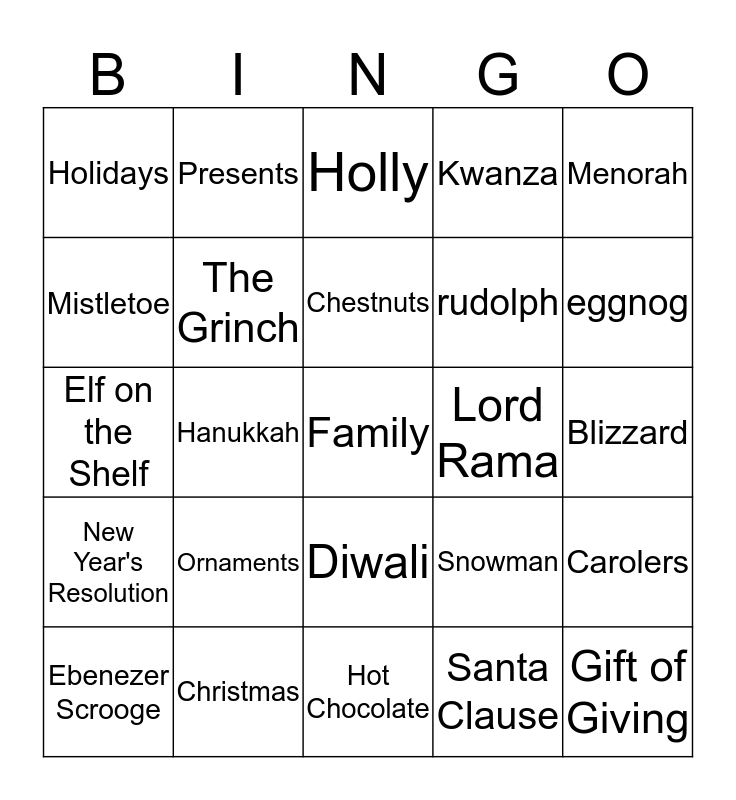 | B | I | N | G | O |
|---|---|---|---|---|
| Holidays | Presents | Holly | Kwanza | Menorah |
| Mistletoe | The Grinch | Chestnuts | rudolph | eggnog |
| Elf on the Shelf | Hanukkah | Family | Lord Rama | Blizzard |
| New Year's Resolution | Ornaments | Diwali | Snowman | Carolers |
| Ebenezer Scrooge | Christmas | Hot Chocolate | Santa Clause | Gift of Giving |